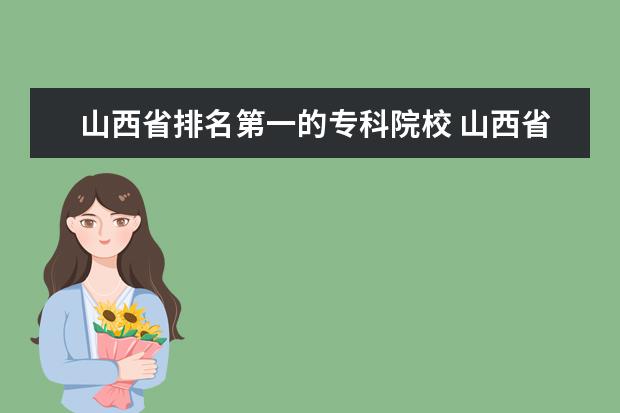 山西省排名第一的专科院校 山西省